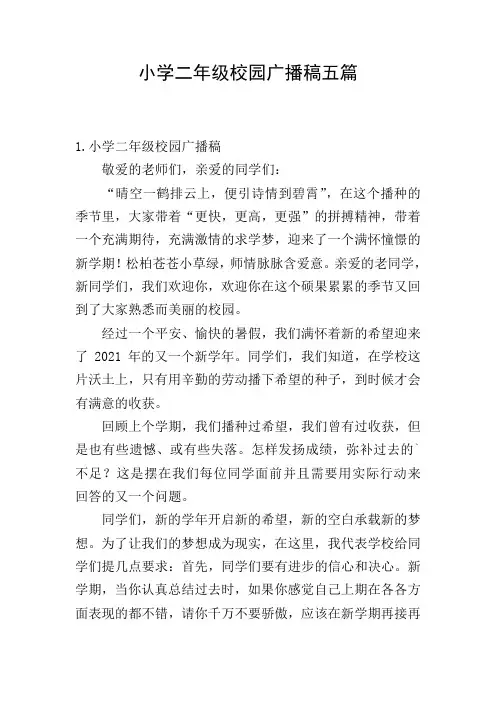 小学二年级校园广播稿五篇

1.小学二年级校园广播稿

敬爱的老师们，亲爱的同学们：

“晴空一鹤排云上，便引诗情到碧霄”，在这个播种的季节里，大家带着“更快，更高，更强”的拼搏精神，带着一个充满期待，充满激情的求学梦，迎来了一个满怀憧憬的新学期！松柏苍苍小草绿，师情脉脉含爱意。亲爱的老同学，新同学们，我们欢迎你，欢迎你在这个硕果累累的季节又回到了大家熟悉而美丽的校园。

经过一个平安、愉快的暑假，我们满怀着新的希望迎来了 2021 年的又一个新学年。同学们，我们知道，在学校这片沃土上，只有用辛勤的劳动播下希望的种子，到时候才会有满意的收获。

回顾上个学期，我们播种过希望，我们曾有过收获，但是也有些遗憾、或有些失落。怎样发扬成绩，弥补过去的`不足？这是摆在我们每位同学面前并且需要用实际行动来回答的又一个问题。

同学们，新的学年开启新的希望，新的空白承载新的梦想。为了让我们的梦想成为现实，在这里，我代表学校给同学们提几点要求：首先，同学们要有进步的信心和决心。新学期，当你认真总结过去时，如果你感觉自己上期在各各方面表现的都不错，请你千万不要骄傲，应该在新学期再接再